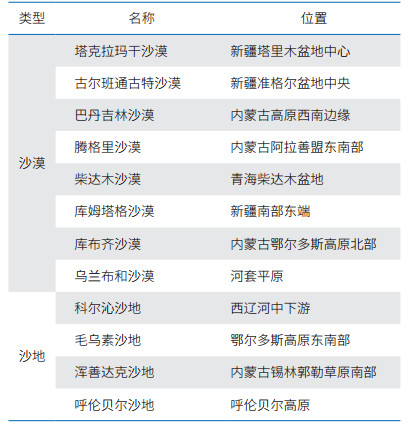 | 类型 | 名称 | 位置 |
|---|---|---|
| 沙漠 | 塔克拉玛干沙漠 | 新疆塔里木盆地中心 |
| | 古尔班通古特沙漠 | 新疆准格尔盆地中央 |
| | 巴丹吉林沙漠 | 内蒙古高原西南边缘 |
| | 腾格里沙漠 | 内蒙古阿拉善盟东南部 |
| | 柴达木沙漠 | 青海柴达木盆地 |
| | 库姆塔格沙漠 | 新疆南部东端 |
| | 库布齐沙漠 | 内蒙古鄂尔多斯高原北部 |
| | 乌兰布和沙漠 | 河套平原 |
| 沙地 | 科尔沁沙地 | 西辽河中下游 |
| | 毛乌素沙地 | 鄂尔多斯高原东南部 |
| | 浑善达克沙地 | 内蒙古锡林郭勒草原南部 |
| | 呼伦贝尔沙地 | 呼伦贝尔高原 |